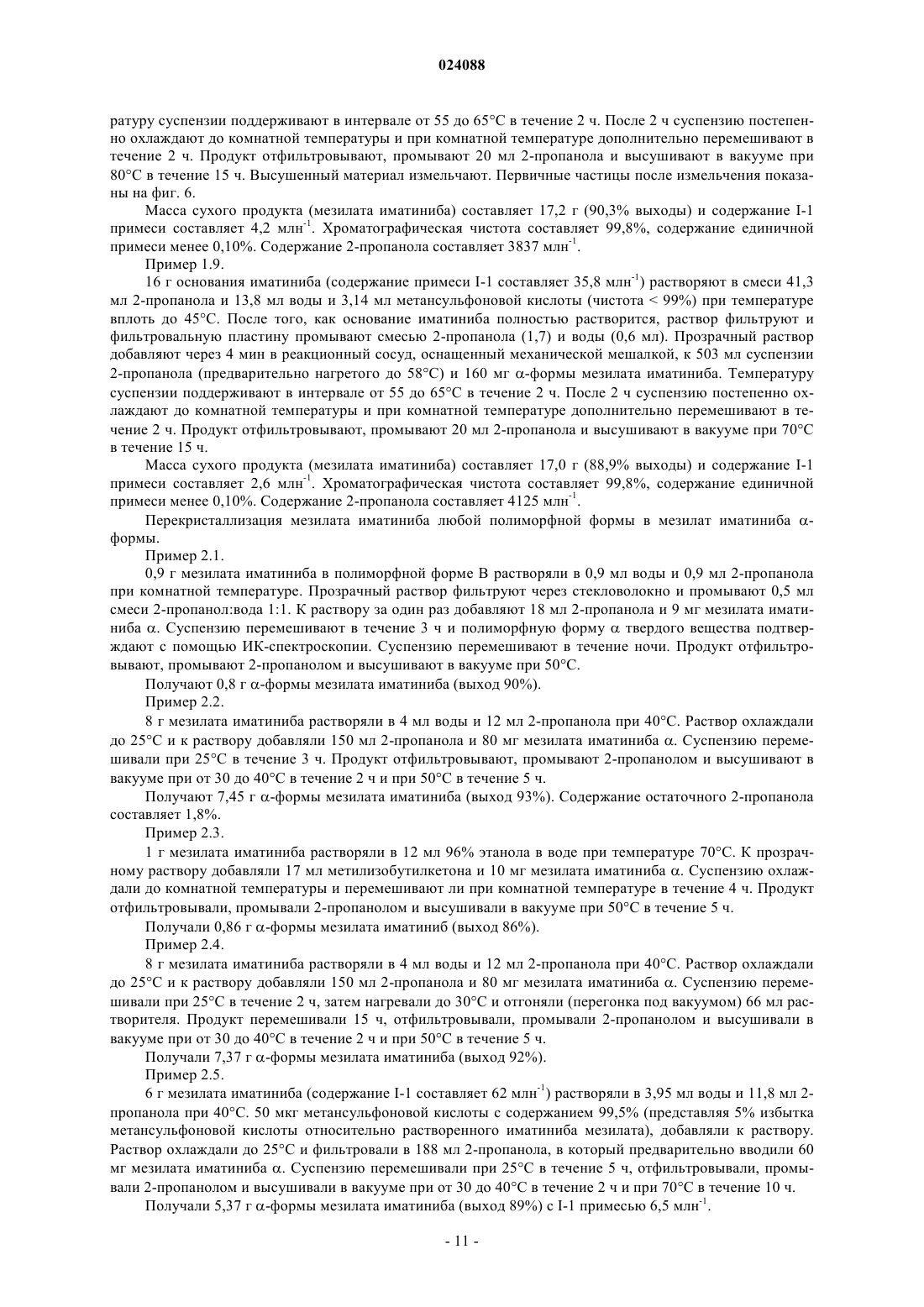 024088

ратуру суспензии поддерживают в интервале от 55 до 65°C в течение 2 ч. После 2 ч суспензию постепенно охлаждают до комнатной температуры и при комнатной температуре дополнительно перемешивают в течение 2 ч. Продукт отфильтровывают, промывают 20 мл 2-пропанола и высушивают в вакууме при 80°C в течение 15 ч. Высушенный материал измельчают. Первичные частицы после измельчения показаны на фиг. 6.

Масса сухого продукта (мезилата иматиниба) составляет 17,2 г (90,3% выходы) и содержание I-1 примеси составляет 4,2 млн$^{-1}$. Хроматографическая чистота составляет 99,8%, содержание единичной примеси менее 0,10%. Содержание 2-пропанола составляет 3837 млн$^{-1}$.

Пример 1.9.

16 г основания иматиниба (содержание примеси I-1 составляет 35,8 млн$^{-1}$) растворяют в смеси 41,3 мл 2-пропанола и 13,8 мл воды и 3,14 мл метансульфоновой кислоты (чистота < 99%) при температуре вплоть до 45°C. После того, как основание иматиниба полностью растворится, раствор фильтруют и фильтровальную пластину промывают смесью 2-пропанола (1,7) и воды (0,6 мл). Прозрачный раствор добавляют через 4 мин в реакционный сосуд, оснащенный механической мешалкой, к 503 мл суспензии 2-пропанола (предварительно нагретого до 58°C) и 160 мг α-формы мезилата иматиниба. Температуру суспензии поддерживают в интервале от 55 до 65°C в течение 2 ч. После 2 ч суспензию постепенно охлаждают до комнатной температуры и при комнатной температуре дополнительно перемешивают в течение 2 ч. Продукт отфильтровывают, промывают 20 мл 2-пропанола и высушивают в вакууме при 70°C в течение 15 ч.

Масса сухого продукта (мезилата иматиниба) составляет 17,0 г (88,9% выходы) и содержание I-1 примеси составляет 2,6 млн$^{-1}$. Хроматографическая чистота составляет 99,8%, содержание единичной примеси менее 0,10%. Содержание 2-пропанола составляет 4125 млн$^{-1}$.

Перекристаллизация мезилата иматиниба любой полиморфной формы в мезилат иматиниба α-формы.

Пример 2.1.

0,9 г мезилата иматиниба в полиморфной форме B растворяли в 0,9 мл воды и 0,9 мл 2-пропанола при комнатной температуре. Прозрачный раствор фильтруют через стекловолокно и промывают 0,5 мл смеси 2-пропанол:вода 1:1. К раствору за один раз добавляют 18 мл 2-пропанола и 9 мг мезилата иматиниба α. Суспензию перемешивают в течение 3 ч и полиморфную форму α твердого вещества подтверждают с помощью ИК-спектроскопии. Суспензию перемешивают в течение ночи. Продукт отфильтровывают, промывают 2-пропанолом и высушивают в вакууме при 50°C.

Получают 0,8 г α-формы мезилата иматиниба (выход 90%).

Пример 2.2.

8 г мезилата иматиниба растворяли в 4 мл воды и 12 мл 2-пропанола при 40°C. Раствор охлаждали до 25°C и к раствору добавляли 150 мл 2-пропанола и 80 мг мезилата иматиниба α. Суспензию перемешивали при 25°C в течение 3 ч. Продукт отфильтровывают, промывают 2-пропанолом и высушивают в вакууме при от 30 до 40°C в течение 2 ч и при 50°C в течение 5 ч.

Получают 7,45 г α-формы мезилата иматиниба (выход 93%). Содержание остаточного 2-пропанола составляет 1,8%.

Пример 2.3.

1 г мезилата иматиниба растворяли в 12 мл 96% этанола в воде при температуре 70°C. К прозрачному раствору добавляли 17 мл метилизобутилкетона и 10 мг мезилата иматиниба α. Суспензию охлаждали до комнатной температуры и перемешивают ли при комнатной температуре в течение 4 ч. Продукт отфильтровывали, промывали 2-пропанолом и высушивали в вакууме при 50°C в течение 5 ч.

Получали 0,86 г α-формы мезилата иматиниб (выход 86%).

Пример 2.4.

8 г мезилата иматиниба растворяли в 4 мл воды и 12 мл 2-пропанола при 40°C. Раствор охлаждали до 25°C и к раствору добавляли 150 мл 2-пропанола и 80 мг мезилата иматиниба α. Суспензию перемешивали при 25°C в течение 2 ч, затем нагревали до 30°C и отгоняли (перегонка под вакуумом) 66 мл растворителя. Продукт перемешивали 15 ч, отфильтровывали, промывали 2-пропанолом и высушивали в вакууме при от 30 до 40°C в течение 2 ч и при 50°C в течение 5 ч.

Получали 7,37 г α-формы мезилата иматиниба (выход 92%).

Пример 2.5.

6 г мезилата иматиниба (содержание I-1 составляет 62 млн$^{-1}$) растворяли в 3,95 мл воды и 11,8 мл 2-пропанола при 40°C. 50 мкг метансульфоновой кислоты с содержанием 99,5% (представляя 5% избытка метансульфоновой кислоты относительно растворенного иматиниба мезилата), добавляли к раствору. Раствор охлаждали до 25°C и фильтровали в 188 мл 2-пропанола, в который предварительно вводили 60 мг мезилата иматиниба α. Суспензию перемешивали при 25°C в течение 5 ч, отфильтровывали, промывали 2-пропанолом и высушивали в вакууме при от 30 до 40°C в течение 2 ч и при 70°C в течение 10 ч.

Получали 5,37 г α-формы мезилата иматиниба (выход 89%) с I-1 примесью 6,5 млн$^{-1}$.

- 11 -